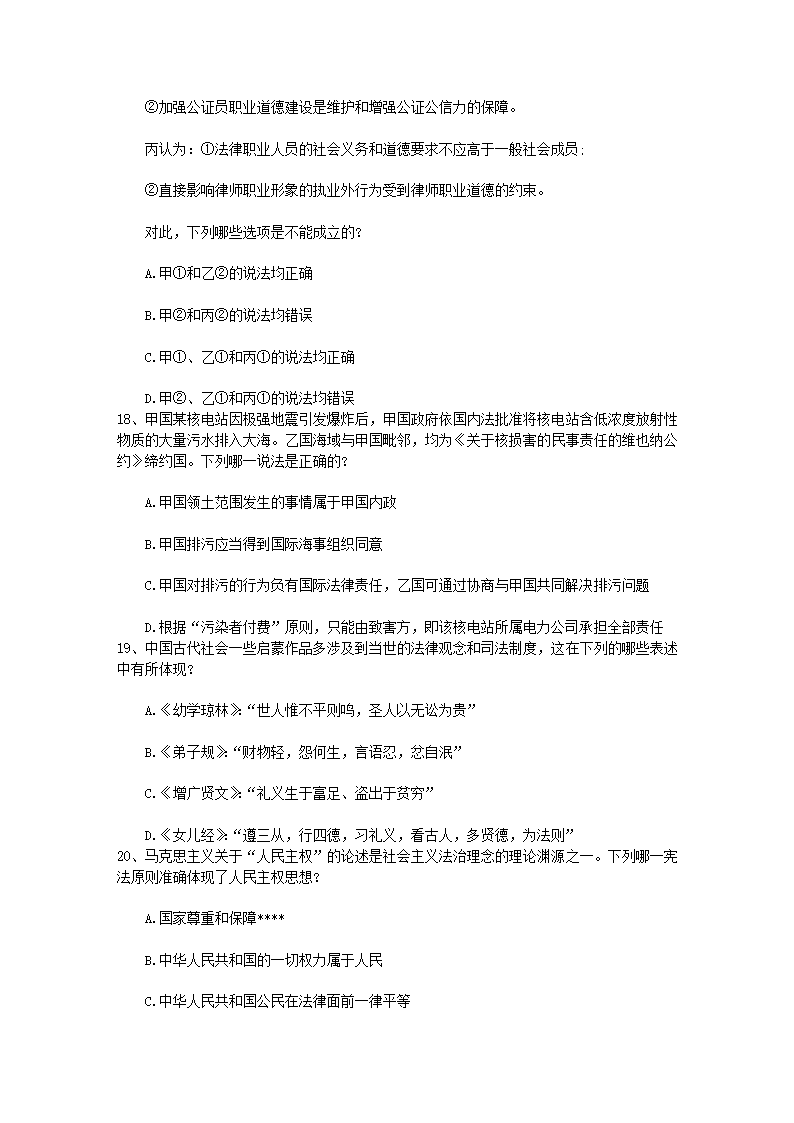 ②加强公证员职业道德建设是维护和增强公证公信力的保障。

丙认为：①法律职业人员的社会义务和道德要求不应高于一般社会成员；

②直接影响律师职业形象的执业外行为受到律师职业道德的约束。

对此，下列哪些选项是不能成立的？

A.甲①和乙②的说法均正确

B.甲②和丙②的说法均错误

C.甲①、乙①和丙①的说法均正确

D.甲②、乙①和丙①的说法均错误

18、甲国某核电站因极强地震引发爆炸后，甲国政府依国内法批准将核电站含低浓度放射性物质的大量污水排入大海。乙国海域与甲国毗邻，均为《关于核损害的民事责任的维也纳公约》缔约国。下列哪一说法是正确的？

A.甲国领土范围发生的事情属于甲国内政

B.甲国排污应当得到国际海事组织同意

C.甲国对排污的行为负有国际法律责任，乙国可通过协商与甲国共同解决排污问题

D.根据“污染者付费”原则，只能由致害方，即该核电站所属电力公司承担全部责任

19、中国古代社会一些启蒙作品多涉及到当世的法律观念和司法制度，这在下列的哪些表述中有所体现？

A.《幼学琼林》：“世人惟不平则鸣，圣人以无讼为贵”

B.《弟子规》：“财物轻，怨何生，言语忍，忿自泯”

C.《增广贤文》：“礼义生于富足、盗出于贫穷”

D.《女儿经》：“遵三从，行四德，习礼义，看古人，多贤德，为法则”

20、马克思主义关于“人民主权”的论述是社会主义法治理念的理论渊源之一。下列哪一宪法原则准确体现了人民主权思想？

A.国家尊重和保障****

B.中华人民共和国的一切权力属于人民

C.中华人民共和国公民在法律面前一律平等